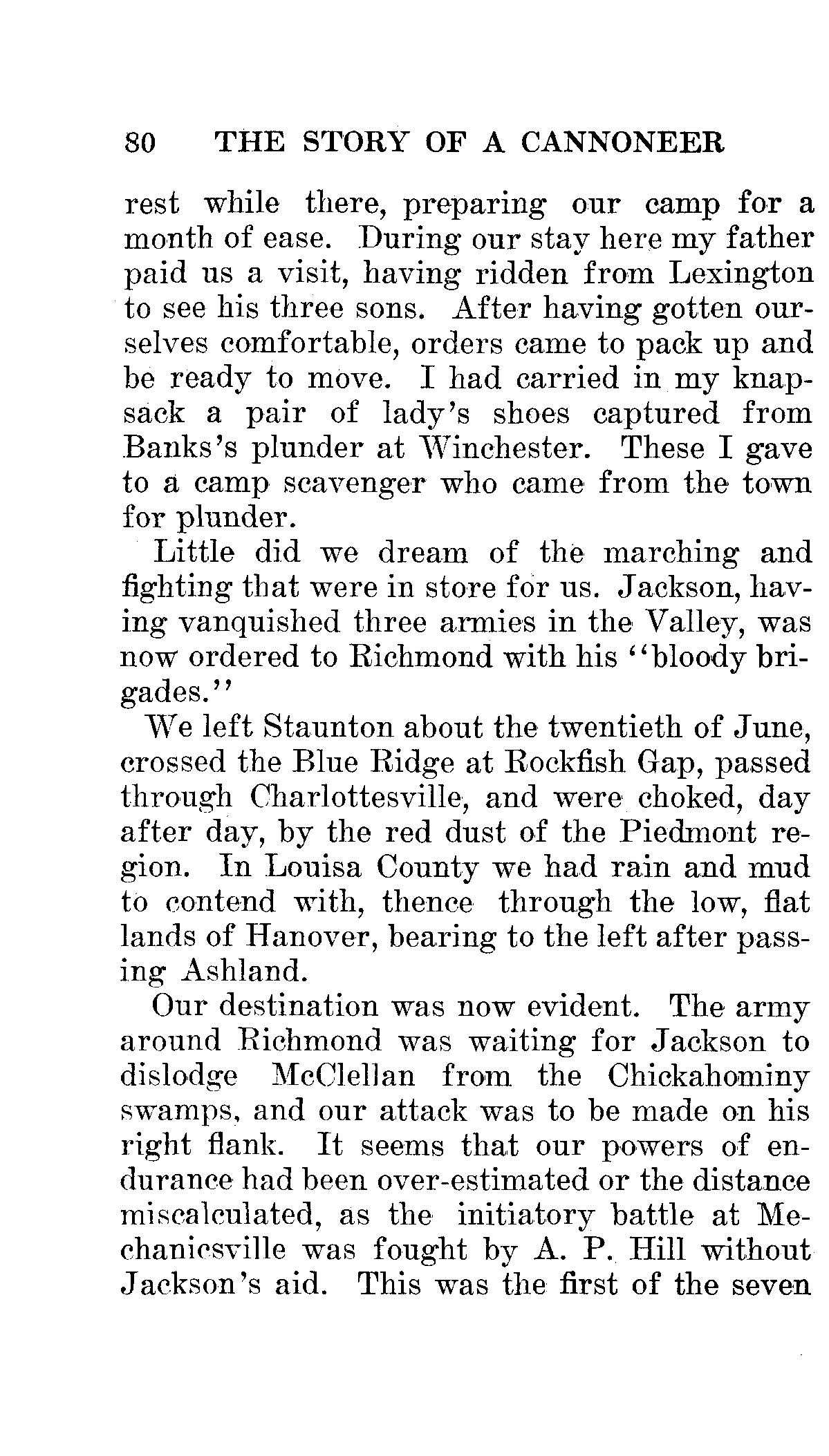 80 THE STORY OF A CANNONEER

rest while there, preparing our camp for a month of ease. During our stay here my father paid us a visit, having ridden from Lexington to see his three sons. After having gotten ourselves comfortable, orders came to pack up and be ready to move. I had carried in my knapsack a pair of lady's shoes captured from Banks's plunder at Winchester. These I gave to a camp scavenger who came from the town for plunder.

Little did we dream of the marching and fighting that were in store for us. Jackson, having vanquished three armies in the Valley, was now ordered to Richmond with his "bloody brigades."

We left Staunton about the twentieth of June, crossed the Blue Ridge at Rockfish Gap, passed through Charlottesville, and were choked, day after day, by the red dust of the Piedmont region. In Louisa County we had rain and mud to contend with, thence through the low, flat lands of Hanover, bearing to the left after passing Ashland.

Our destination was now evident. The army around Richmond was waiting for Jackson to dislodge McClellan from the Chickahominy swamps, and our attack was to be made on his right flank. It seems that our powers of endurance had been over-estimated or the distance miscalculated, as the initiatory battle at Mechanicsville was fought by A. P. Hill without Jackson's aid. This was the first of the seven